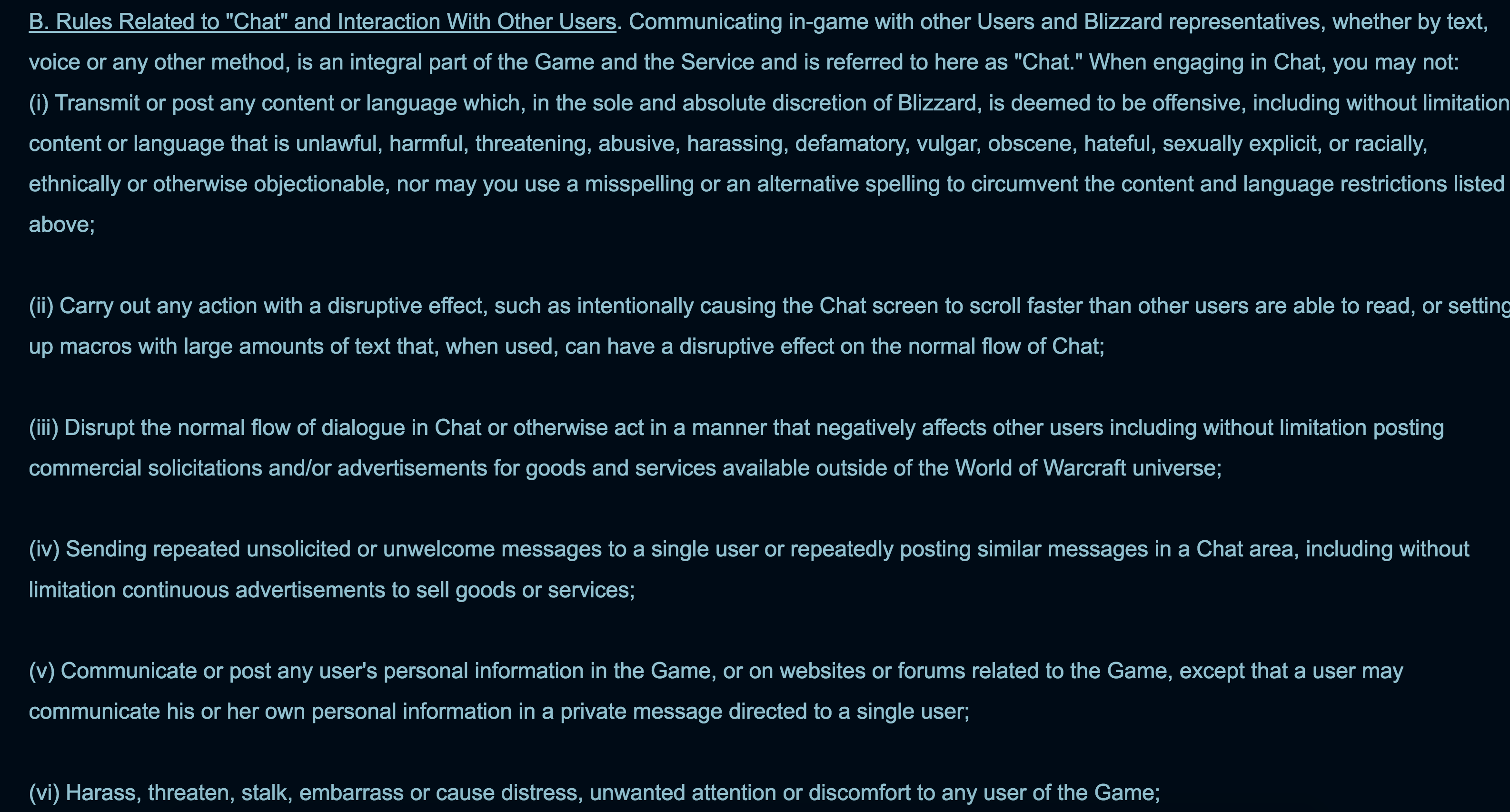 B. Rules Related to "Chat" and Interaction With Other Users. Communicating in-game with other Users and Blizzard representatives, whether by text, voice or any other method, is an integral part of the Game and the Service and is referred to here as "Chat." When engaging in Chat, you may not:
(i) Transmit or post any content or language which, in the sole and absolute discretion of Blizzard, is deemed to be offensive, including without limitation content or language that is unlawful, harmful, threatening, abusive, harassing, defamatory, vulgar, obscene, hateful, sexually explicit, or racially, ethnically or otherwise objectionable, nor may you use a misspelling or an alternative spelling to circumvent the content and language restrictions listed above;

(ii) Carry out any action with a disruptive effect, such as intentionally causing the Chat screen to scroll faster than other users are able to read, or setting up macros with large amounts of text that, when used, can have a disruptive effect on the normal flow of Chat;

(iii) Disrupt the normal flow of dialogue in Chat or otherwise act in a manner that negatively affects other users including without limitation posting commercial solicitations and/or advertisements for goods and services available outside of the World of Warcraft universe;

(iv) Sending repeated unsolicited or unwelcome messages to a single user or repeatedly posting similar messages in a Chat area, including without limitation continuous advertisements to sell goods or services;

(v) Communicate or post any user's personal information in the Game, or on websites or forums related to the Game, except that a user may communicate his or her own personal information in a private message directed to a single user;

(vi) Harass, threaten, stalk, embarrass or cause distress, unwanted attention or discomfort to any user of the Game;